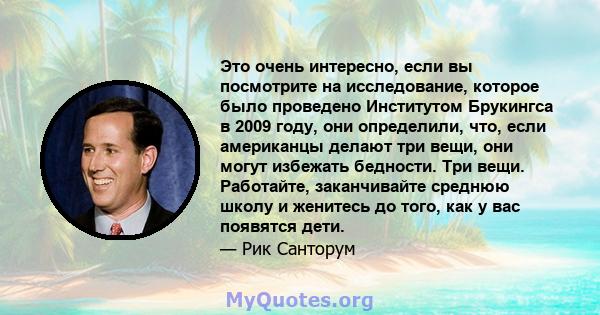 Это очень интересно, если вы посмотрите на исследование, которое было проведено Институтом Брукингса в 2009 году, они определили, что, если американцы делают три вещи, они могут избежать бедности. Три вещи. Работайте, заканчивайте среднюю школу и женитесь до того, как у вас появятся дети.
— Рик Санторум

MyQuotes.org